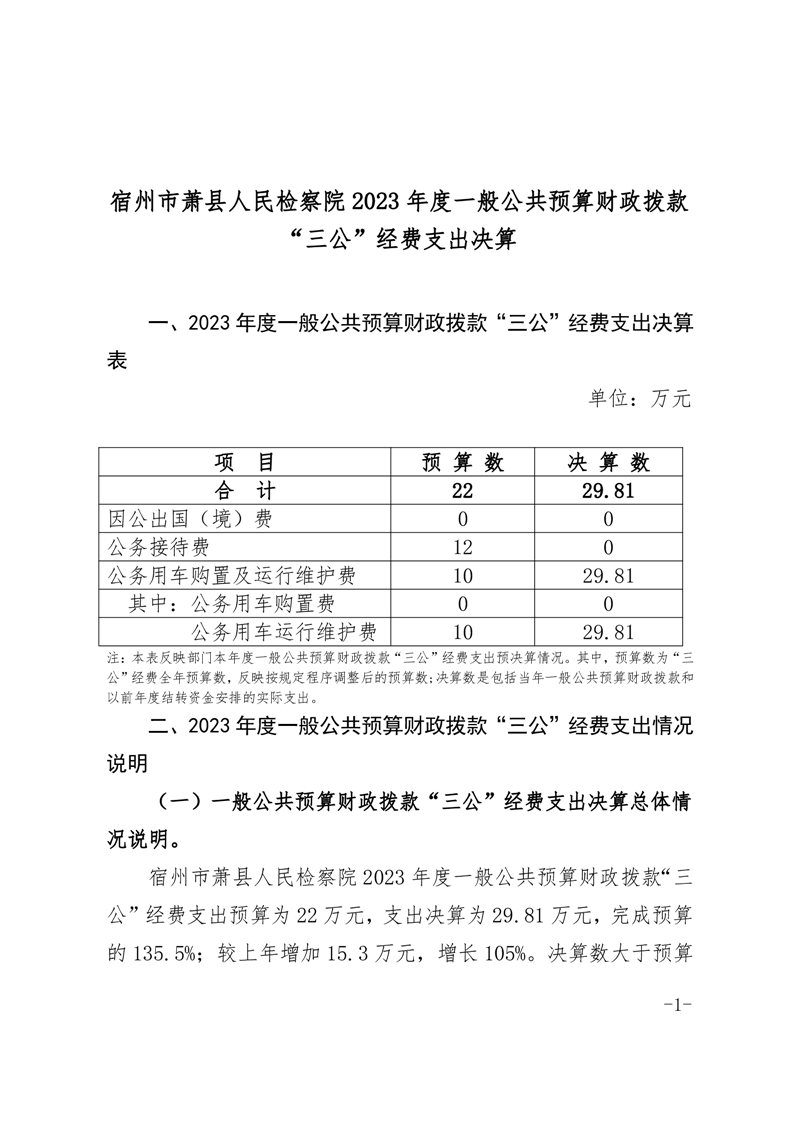 宿州市萧县人民检察院 2023 年度一般公共预算财政拨款“三公”经费支出决算

一、2023 年度一般公共预算财政拨款“三公”经费支出决算表

单位：万元

| 项　目 | 预 算 数 | 决 算 数 |
|---|---|---|
| 合　计 | 22 | 29.81 |
| 因公出国（境）费 | 0 | 0 |
| 公务接待费 | 12 | 0 |
| 公务用车购置及运行维护费 | 10 | 29.81 |
| 其中：公务用车购置费 | 0 | 0 |
| 公务用车运行维护费 | 10 | 29.81 |

注：本表反映部门本年度一般公共预算财政拨款“三公”经费支出预决算情况。其中，预算数为“三公”经费全年预算数，反映按规定程序调整后的预算数；决算数是包括当年一般公共预算财政拨款和以前年度结转资金安排的实际支出。

二、2023 年度一般公共预算财政拨款“三公”经费支出情况说明

（一）一般公共预算财政拨款“三公”经费支出决算总体情况说明。

宿州市萧县人民检察院 2023 年度一般公共预算财政拨款“三公”经费支出预算为 22 万元，支出决算为 29.81 万元，完成预算的 135.5%；较上年增加 15.3 万元，增长 105%。决算数大于预算

-1-